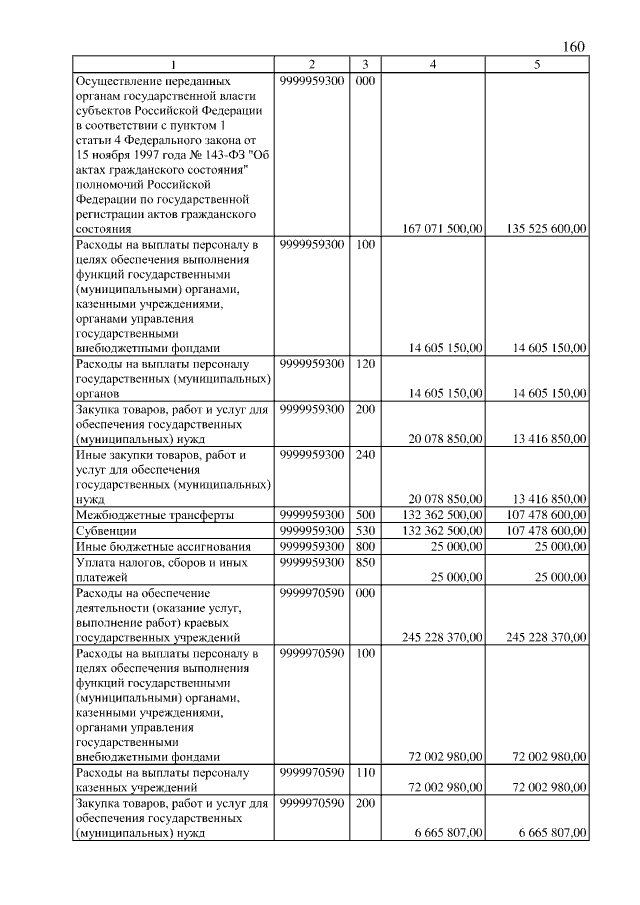 160

| 1 | 2 | 3 | 4 | 5 |
|---|---|---|---|---|
| Осуществление переданных органам государственной власти субъектов Российской Федерации в соответствии с пунктом 1 статьи 4 Федерального закона от 15 ноября 1997 года № 143-ФЗ "Об актах гражданского состояния" полномочий Российской Федерации по государственной регистрации актов гражданского состояния | 9999959300 | 000 | 167 071 500,00 | 135 525 600,00 |
| Расходы на выплаты персоналу в целях обеспечения выполнения функций государственными (муниципальными) органами, казенными учреждениями, органами управления государственными внебюджетными фондами | 9999959300 | 100 | 14 605 150,00 | 14 605 150,00 |
| Расходы на выплаты персоналу государственных (муниципальных) органов | 9999959300 | 120 | 14 605 150,00 | 14 605 150,00 |
| Закупка товаров, работ и услуг для обеспечения государственных (муниципальных) нужд | 9999959300 | 200 | 20 078 850,00 | 13 416 850,00 |
| Иные закупки товаров, работ и услуг для обеспечения государственных (муниципальных) нужд | 9999959300 | 240 | 20 078 850,00 | 13 416 850,00 |
| Межбюджетные трансферты | 9999959300 | 500 | 132 362 500,00 | 107 478 600,00 |
| Субвенции | 9999959300 | 530 | 132 362 500,00 | 107 478 600,00 |
| Иные бюджетные ассигнования | 9999959300 | 800 | 25 000,00 | 25 000,00 |
| Уплата налогов, сборов и иных платежей | 9999959300 | 850 | 25 000,00 | 25 000,00 |
| Расходы на обеспечение деятельности (оказание услуг, выполнение работ) краевых государственных учреждений | 9999970590 | 000 | 245 228 370,00 | 245 228 370,00 |
| Расходы на выплаты персоналу в целях обеспечения выполнения функций государственными (муниципальными) органами, казенными учреждениями, органами управления государственными внебюджетными фондами | 9999970590 | 100 | 72 002 980,00 | 72 002 980,00 |
| Расходы на выплаты персоналу казенных учреждений | 9999970590 | 110 | 72 002 980,00 | 72 002 980,00 |
| Закупка товаров, работ и услуг для обеспечения государственных (муниципальных) нужд | 9999970590 | 200 | 6 665 807,00 | 6 665 807,00 |